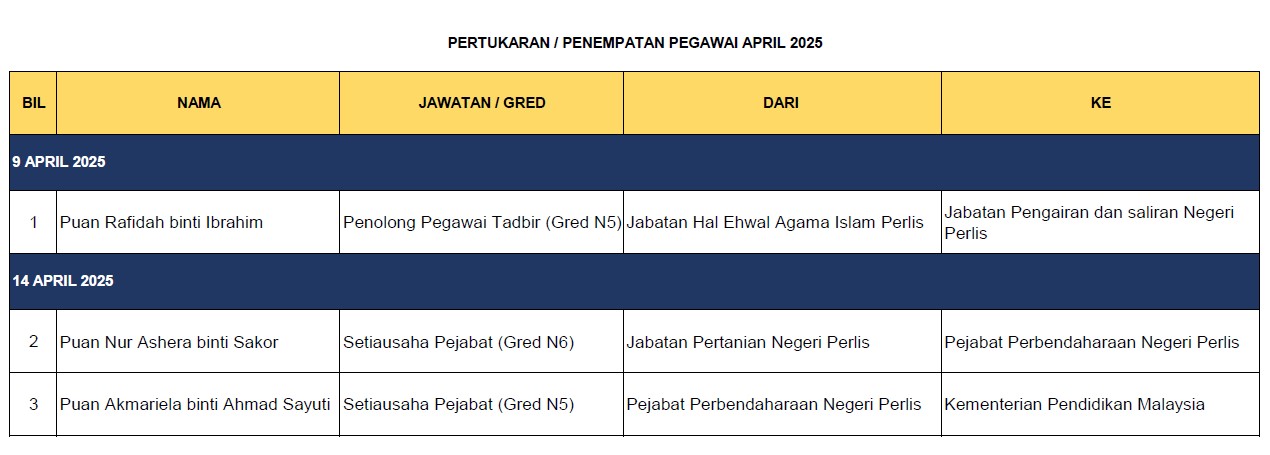 PERTUKARAN / PENEMPATAN PEGAWAI APRIL 2025

| BIL | NAMA | JAWATAN / GRED | DARI | KE |
|---|---|---|---|---|
| 9 APRIL 2025 | | | | |
| 1 | Puan Rafidah binti Ibrahim | Penolong Pegawai Tadbir (Gred N5) | Jabatan Hal Ehwal Agama Islam Perlis | Jabatan Pengairan dan saliran Negeri Perlis |
| 14 APRIL 2025 | | | | |
| 2 | Puan Nur Ashera binti Sakor | Setiausaha Pejabat (Gred N6) | Jabatan Pertanian Negeri Perlis | Pejabat Perbendaharaan Negeri Perlis |
| 3 | Puan Akmariela binti Ahmad Sayuti | Setiausaha Pejabat (Gred N5) | Pejabat Perbendaharaan Negeri Perlis | Kementerian Pendidikan Malaysia |